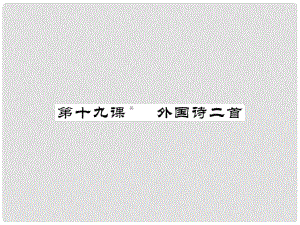 第十九课* 外国诗二首